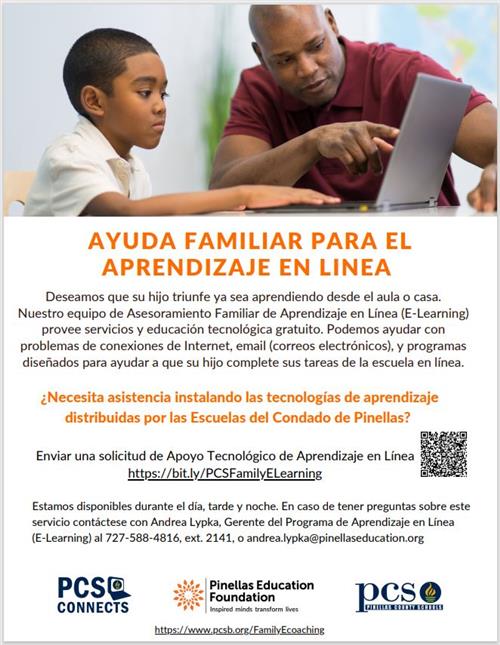 AYUDA FAMILIAR PARA EL APRENDIZAJE EN LINEA

Deseamos que su hijo triunfe ya sea aprendiendo desde el aula o casa. Nuestro equipo de Asesoramiento Familiar de Aprendizaje en Línea (E-Learning) provee servicios y educación tecnológica gratuito. Podemos ayudar con problemas de conexiones de Internet, email (correos electrónicos), y programas diseñados para ayudar a que su hijo complete sus tareas de la escuela en línea.

¿Necesita asistencia instalando las tecnologías de aprendizaje distribuidas por las Escuelas del Condado de Pinellas?

Enviar una solicitud de Apoyo Tecnológico de Aprendizaje en Línea
https://bit.ly/PCSFamilyELearning

Estamos disponibles durante el día, tarde y noche. En caso de tener preguntas sobre este servicio contáctese con Andrea Lypka, Gerente del Programa de Aprendizaje en Línea (E-Learning) al 727-588-4816, ext. 2141, o andrea.lypka@pinellaseducation.org

PCS CONNECTS

Pinellas Education Foundation
Inspired minds transform lives

pcs
PINELLAS COUNTY SCHOOLS

https://www.pcsb.org/FamilyEcoaching